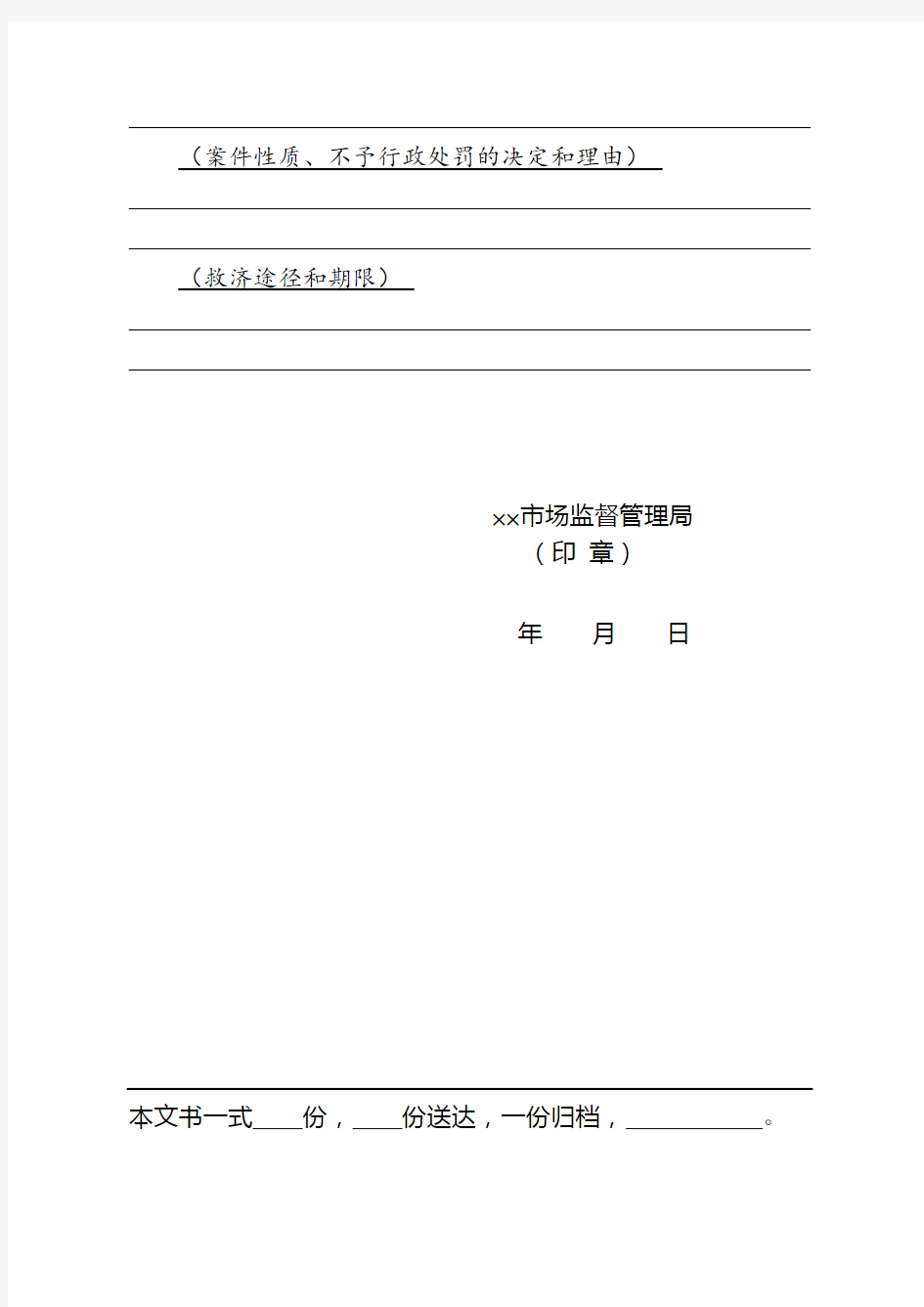 （案件性质、不予行政处罚的决定和理由）

（救济途径和期限）

××市场监督管理局
（印 章）

年 月 日

本文书一式____份，____份送达，一份归档，___________。